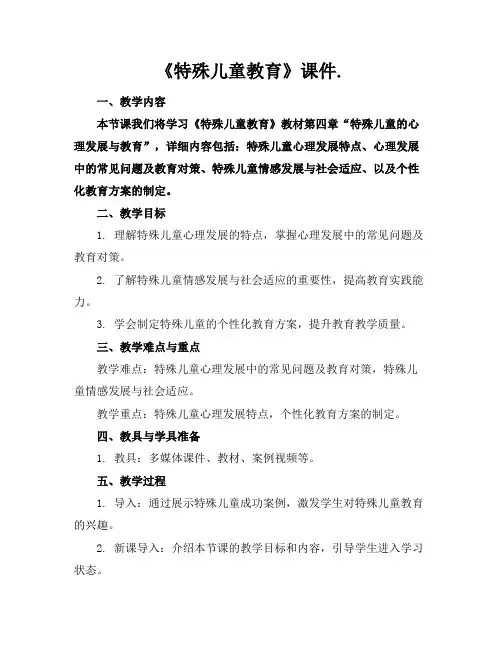 《特殊儿童教育》课件.

一、教学内容

本节课我们将学习《特殊儿童教育》教材第四章“特殊儿童的心理发展与教育”，详细内容包括：特殊儿童心理发展特点、心理发展中的常见问题及教育对策、特殊儿童情感发展与社会适应、以及个性化教育方案的制定。

二、教学目标

1. 理解特殊儿童心理发展的特点，掌握心理发展中的常见问题及教育对策。

2. 了解特殊儿童情感发展与社会适应的重要性，提高教育实践能力。

3. 学会制定特殊儿童的个性化教育方案，提升教育教学质量。

三、教学难点与重点

教学难点：特殊儿童心理发展中的常见问题及教育对策，特殊儿童情感发展与社会适应。

教学重点：特殊儿童心理发展特点，个性化教育方案的制定。

四、教具与学具准备

1. 教具：多媒体课件、教材、案例视频等。

五、教学过程

1. 导入：通过展示特殊儿童成功案例，激发学生对特殊儿童教育的兴趣。

2. 新课导入：介绍本节课的教学目标和内容，引导学生进入学习状态。